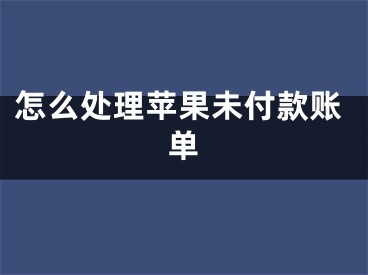 怎么处理苹果未付款账单